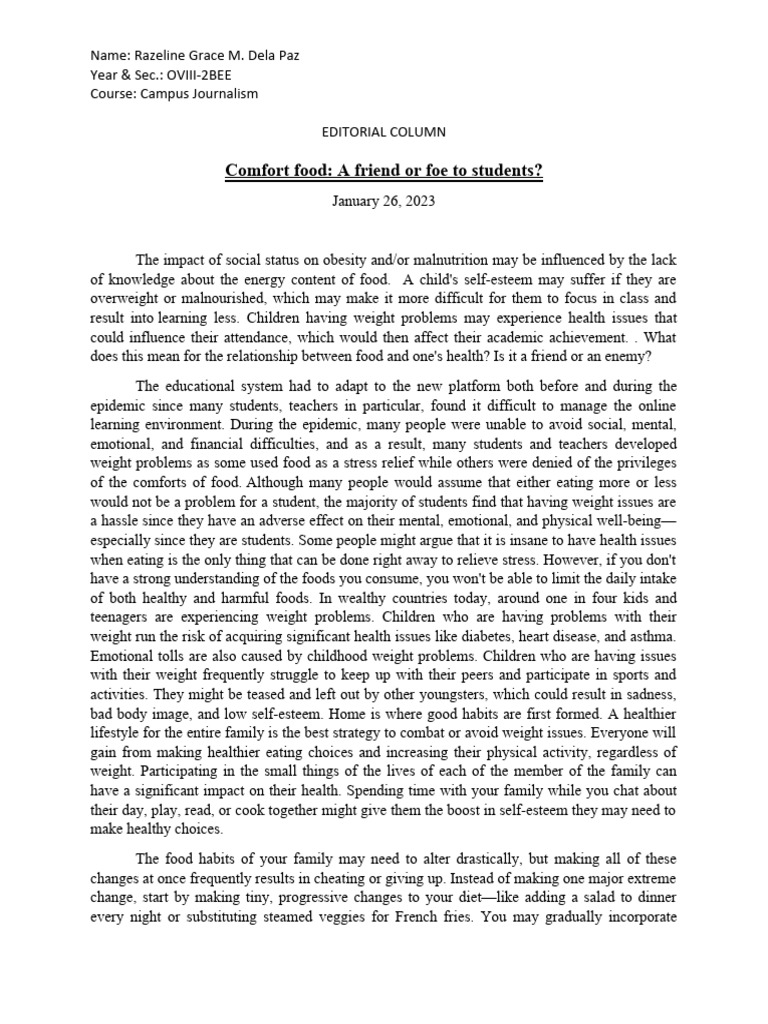 Name: Razeline Grace M. Dela Paz
Year & Sec.: OVIII-2BEE
Course: Campus Journalism

EDITORIAL COLUMN

Comfort food: A friend or foe to students?

January 26, 2023

The impact of social status on obesity and/or malnutrition may be influenced by the lack of knowledge about the energy content of food. A child's self-esteem may suffer if they are overweight or malnourished, which may make it more difficult for them to focus in class and result into learning less. Children having weight problems may experience health issues that could influence their attendance, which would then affect their academic achievement. . What does this mean for the relationship between food and one's health? Is it a friend or an enemy?

The educational system had to adapt to the new platform both before and during the epidemic since many students, teachers in particular, found it difficult to manage the online learning environment. During the epidemic, many people were unable to avoid social, mental, emotional, and financial difficulties, and as a result, many students and teachers developed weight problems as some used food as a stress relief while others were denied of the privileges of the comforts of food. Although many people would assume that either eating more or less would not be a problem for a student, the majority of students find that having weight issues are a hassle since they have an adverse effect on their mental, emotional, and physical well-being—especially since they are students. Some people might argue that it is insane to have health issues when eating is the only thing that can be done right away to relieve stress. However, if you don't have a strong understanding of the foods you consume, you won't be able to limit the daily intake of both healthy and harmful foods. In wealthy countries today, around one in four kids and teenagers are experiencing weight problems. Children who are having problems with their weight run the risk of acquiring significant health issues like diabetes, heart disease, and asthma. Emotional tolls are also caused by childhood weight problems. Children who are having issues with their weight frequently struggle to keep up with their peers and participate in sports and activities. They might be teased and left out by other youngsters, which could result in sadness, bad body image, and low self-esteem. Home is where good habits are first formed. A healthier lifestyle for the entire family is the best strategy to combat or avoid weight issues. Everyone will gain from making healthier eating choices and increasing their physical activity, regardless of weight. Participating in the small things of the lives of each of the member of the family can have a significant impact on their health. Spending time with your family while you chat about their day, play, read, or cook together might give them the boost in self-esteem they may need to make healthy choices.

The food habits of your family may need to alter drastically, but making all of these changes at once frequently results in cheating or giving up. Instead of making one major extreme change, start by making tiny, progressive changes to your diet—like adding a salad to dinner every night or substituting steamed veggies for French fries. You may gradually incorporate